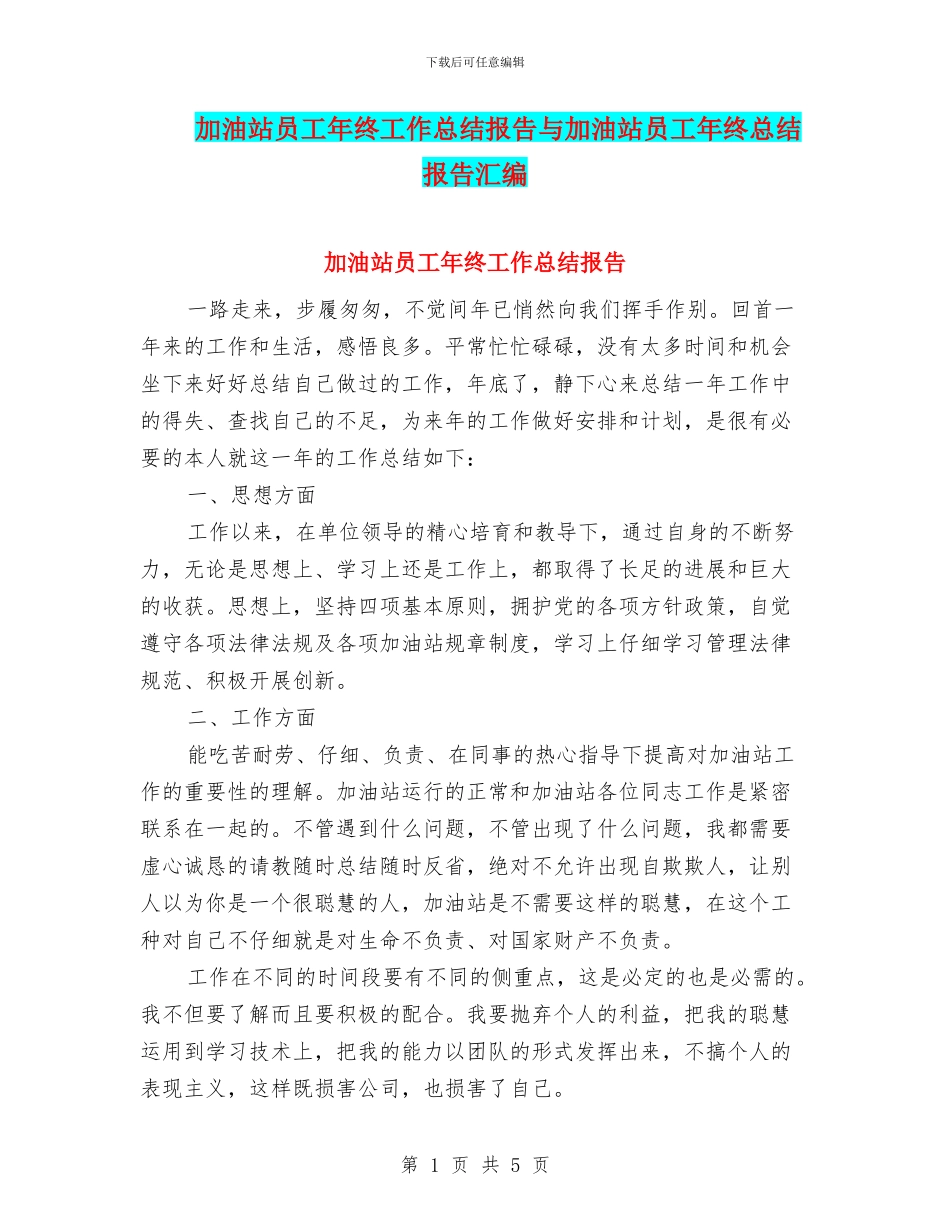 下载后可任意编辑

加油站员工年终工作总结报告与加油站员工年终总结报告汇编

加油站员工年终工作总结报告

一路走来，步履匆匆，不觉间年已悄然向我们挥手作别。回首一年来的工作和生活，感悟良多。平常忙忙碌碌，没有太多时间和机会坐下来好好总结自己做过的工作，年底了，静下心来总结一年工作中的得失、查找自己的不足，为来年的工作做好安排和计划，是很有必要的本人就这一年的工作总结如下：

一、思想方面

工作以来，在单位领导的精心培育和教导下，通过自身的不断努力，无论是思想上、学习上还是工作上，都取得了长足的进展和巨大的收获。思想上，坚持四项基本原则，拥护党的各项方针政策，自觉遵守各项法律法规及各项加油站规章制度，学习上仔细学习管理法律规范、积极开展创新。

二、工作方面

能吃苦耐劳、仔细、负责、在同事的热心指导下提高对加油站工作的重要性的理解。加油站运行的正常和加油站各位同志工作是紧密联系在一起的。不管遇到什么问题，不管出现了什么问题，我都需要虚心诚恳的请教随时总结随时反省，绝对不允许出现自欺欺人，让别人以为你是一个很聪慧的人，加油站是不需要这样的聪慧，在这个工种对自己不仔细就是对生命不负责、对国家财产不负责。

工作在不同的时间段要有不同的侧重点，这是必定的也是必需的。我不但要了解而且要积极的配合。我要抛弃个人的利益，把我的聪慧运用到学习技术上，把我的能力以团队的形式发挥出来，不搞个人的表现主义，这样既损害公司，也损害了自己。

第 1 页 共 5 页